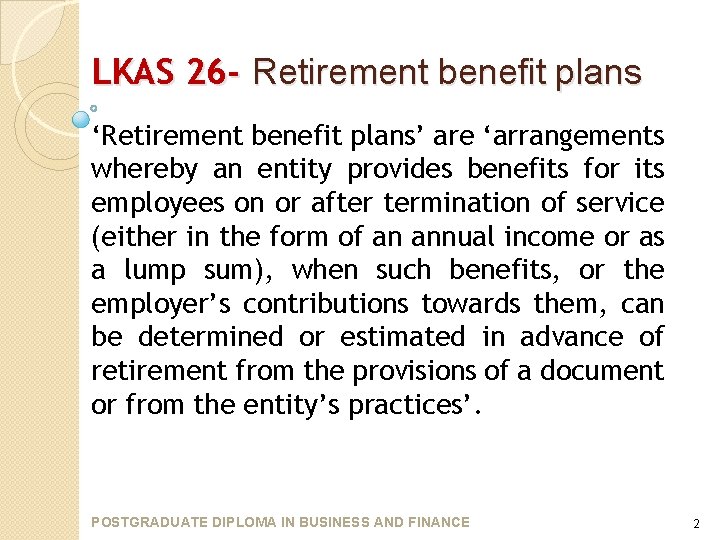 LKAS 26- Retirement benefit plans

'Retirement benefit plans' are 'arrangements whereby an entity provides benefits for its employees on or after termination of service (either in the form of an annual income or as a lump sum), when such benefits, or the employer's contributions towards them, can be determined or estimated in advance of retirement from the provisions of a document or from the entity's practices'.

POSTGRADUATE DIPLOMA IN BUSINESS AND FINANCE

2